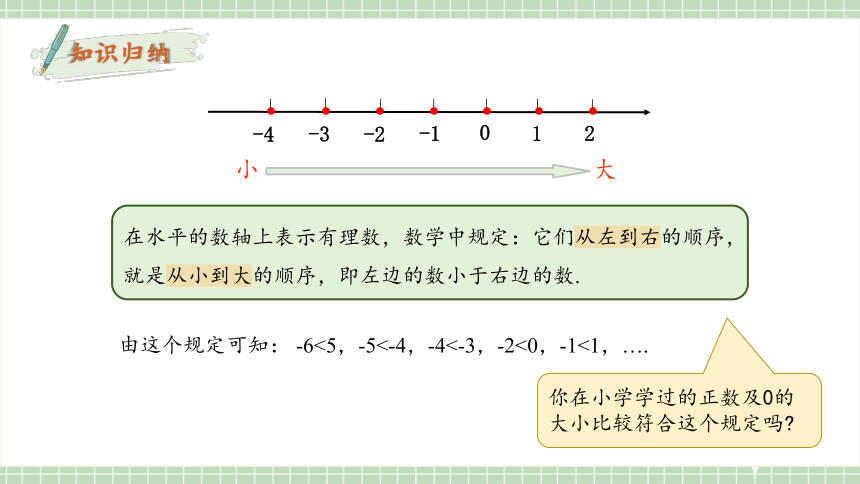 知识归纳

-4 -3 -2 -1 0 1 2

小 大

在水平的数轴上表示有理数，数学中规定：它们从左到右的顺序，就是从小到大的顺序，即左边的数小于右边的数.

由这个规定可知：-6<5，-5<-4，-4<-3，-2<0，-1<1，….

你在小学学过的正数及0的大小比较符合这个规定吗?